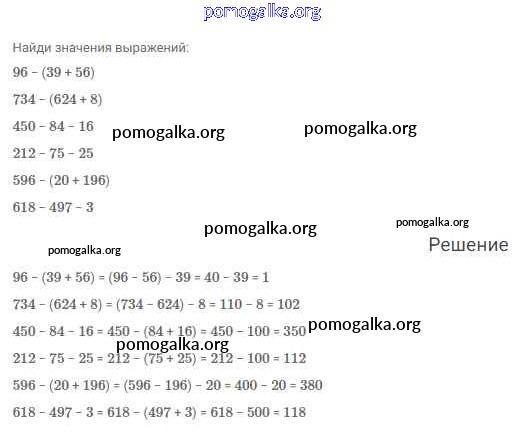 pomogalka.org

Найди значения выражений:

$96 - (39 + 56)$

$734 - (624 + 8)$

$450 - 84 - 16$ pomogalka.org pomogalka.org

$212 - 75 - 25$

$596 - (20 + 196)$

$618 - 497 - 3$

pomogalka.org pomogalka.org

pomogalka.org

Решение

$96 - (39 + 56) = (96 - 56) - 39 = 40 - 39 = 1$

$734 - (624 + 8) = (734 - 624) - 8 = 110 - 8 = 102$

$450 - 84 - 16 = 450 - (84 + 16) = 450 - 100 = 350$ pomogalka.org

pomogalka.org

$212 - 75 - 25 = 212 - (75 + 25) = 212 - 100 = 112$

$596 - (20 + 196) = (596 - 196) - 20 = 400 - 20 = 380$

$618 - 497 - 3 = 618 - (497 + 3) = 618 - 500 = 118$